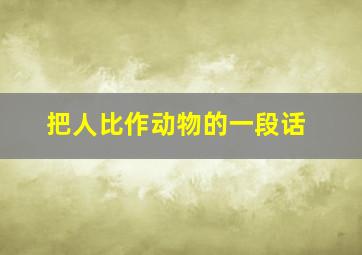 把人比作动物的一段话